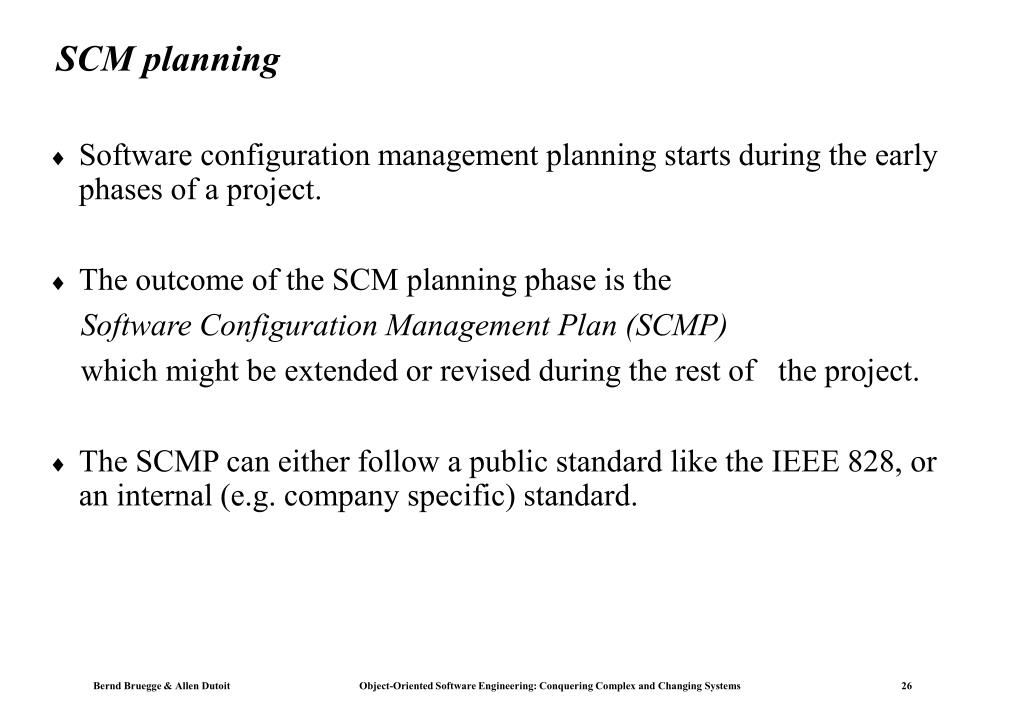 SCM planning

♦ Software configuration management planning starts during the early phases of a project.

♦ The outcome of the SCM planning phase is the

Software Configuration Management Plan (SCMP)

which might be extended or revised during the rest of the project.

♦ The SCMP can either follow a public standard like the IEEE 828, or an internal (e.g. company specific) standard.

Bernd Bruegge & Allen Dutoit Object-Oriented Software Engineering: Conquering Complex and Changing Systems 26